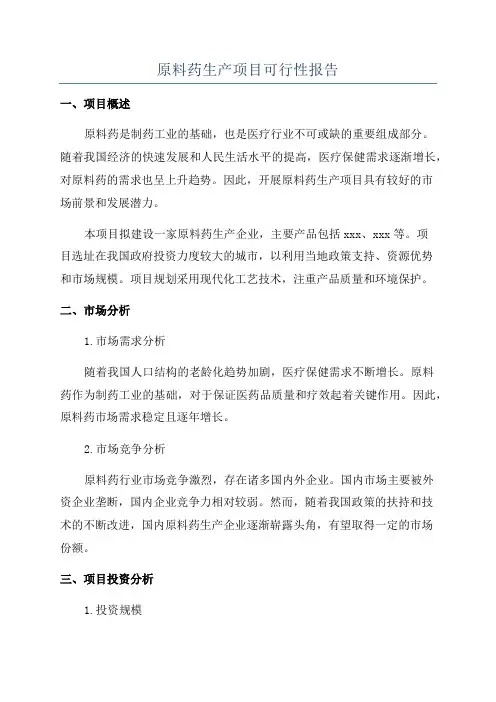 原料药生产项目可行性报告

一、项目概述

原料药是制药工业的基础，也是医疗行业不可或缺的重要组成部分。随着我国经济的快速发展和人民生活水平的提高，医疗保健需求逐渐增长，对原料药的需求也呈上升趋势。因此，开展原料药生产项目具有较好的市场前景和发展潜力。

本项目拟建设一家原料药生产企业，主要产品包括 xxx、xxx 等。项目选址在我国政府投资力度较大的城市，以利用当地政策支持、资源优势和市场规模。项目规划采用现代化工艺技术，注重产品质量和环境保护。

二、市场分析

1. 市场需求分析

随着我国人口结构的老龄化趋势加剧，医疗保健需求不断增长。原料药作为制药工业的基础，对于保证医药品质量和疗效起着关键作用。因此，原料药市场需求稳定且逐年增长。

2. 市场竞争分析

原料药行业市场竞争激烈，存在诸多国内外企业。国内市场主要被外资企业垄断，国内企业竞争力相对较弱。然而，随着我国政策的扶持和技术的不断改进，国内原料药生产企业逐渐崭露头角，有望取得一定的市场份额。

三、项目投资分析

1. 投资规模